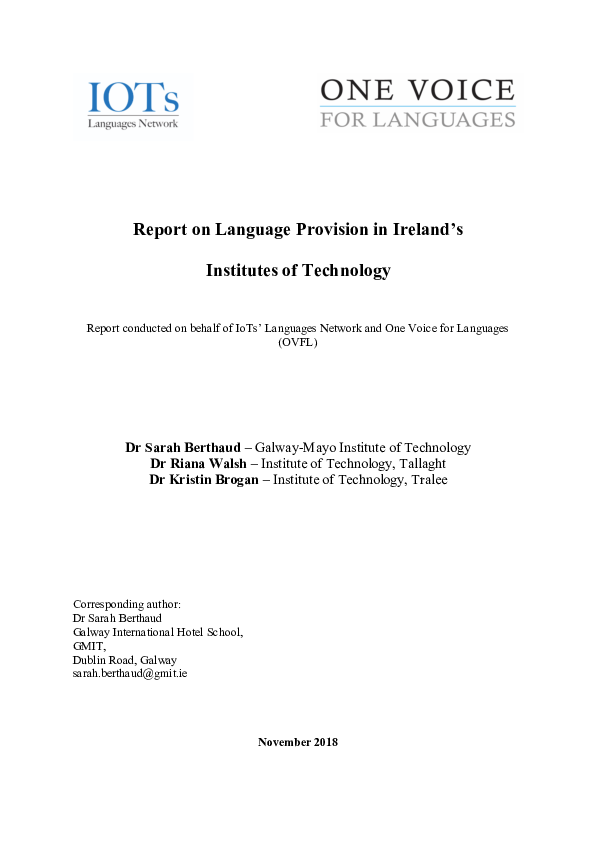 IOTs
Languages Network

ONE VOICE
FOR LANGUAGES

Report on Language Provision in Ireland's

Institutes of Technology

Report conducted on behalf of IoTs' Languages Network and One Voice for Languages (OVFL)

Dr Sarah Berthaud – Galway-Mayo Institute of Technology
Dr Riana Walsh – Institute of Technology, Tallaght
Dr Kristin Brogan – Institute of Technology, Tralee

Corresponding author:
Dr Sarah Berthaud
Galway International Hotel School,
GMIT,
Dublin Road, Galway
sarah.berthaud@gmit.ie

November 2018